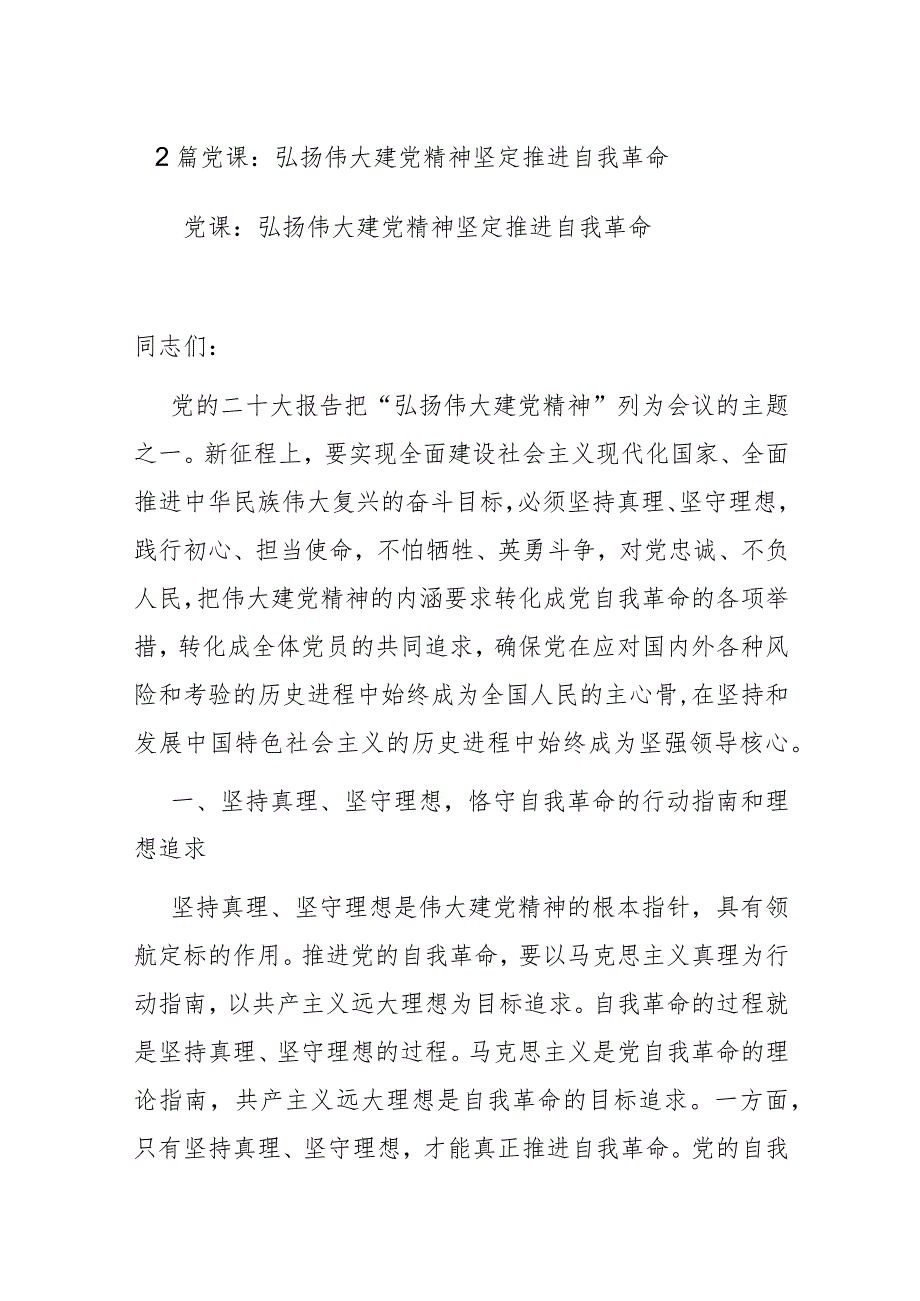 2篇党课：弘扬伟大建党精神坚定推进自我革命

党课：弘扬伟大建党精神坚定推进自我革命

同志们：

党的二十大报告把“弘扬伟大建党精神”列为会议的主题之一。新征程上，要实现全面建设社会主义现代化国家、全面推进中华民族伟大复兴的奋斗目标，必须坚持真理、坚守理想，践行初心、担当使命，不怕牺牲、英勇斗争，对党忠诚、不负人民，把伟大建党精神的内涵要求转化成党自我革命的各项举措，转化成全体党员的共同追求，确保党在应对国内外各种风险和考验的历史进程中始终成为全国人民的主心骨，在坚持和发展中国特色社会主义的历史进程中始终成为坚强领导核心。

一、坚持真理、坚守理想，恪守自我革命的行动指南和理想追求

坚持真理、坚守理想是伟大建党精神的根本指针，具有领航定标的作用。推进党的自我革命，要以马克思主义真理为行动指南，以共产主义远大理想为目标追求。自我革命的过程就是坚持真理、坚守理想的过程。马克思主义是党自我革命的理论指南，共产主义远大理想是自我革命的目标追求。一方面，只有坚持真理、坚守理想，才能真正推进自我革命。党的自我